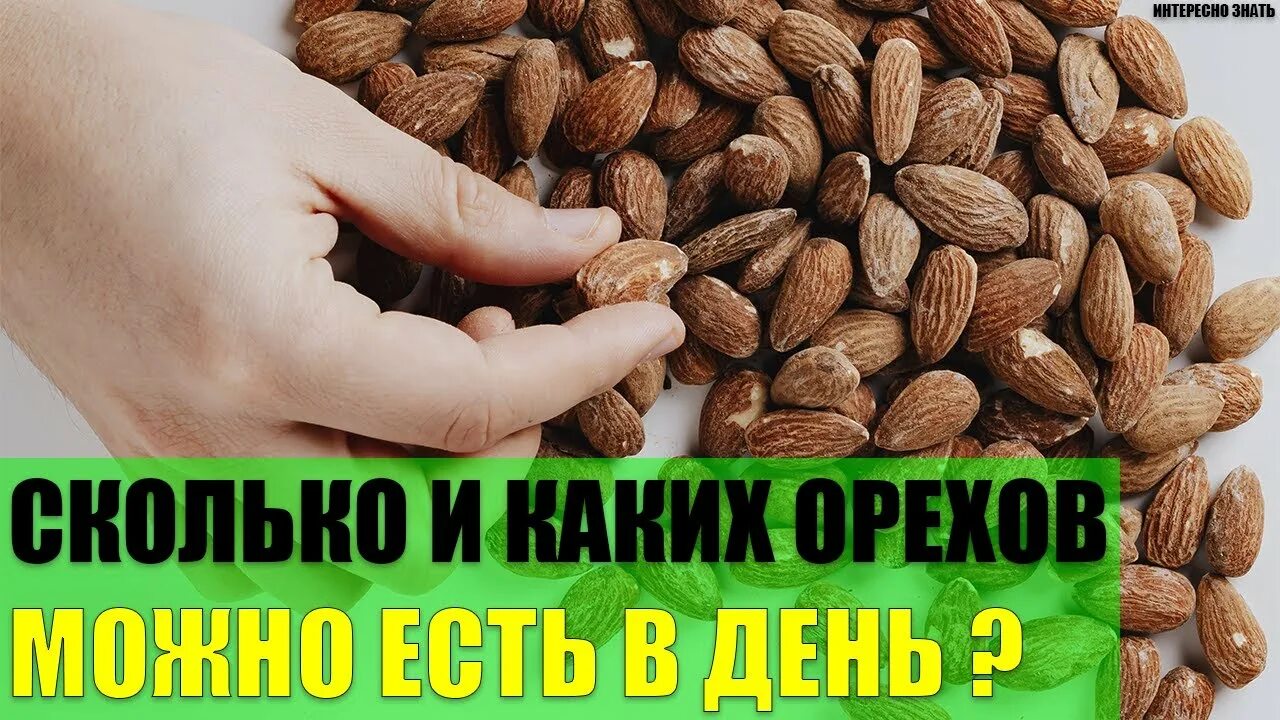 ИНТЕРЕСНО ЗНАТЬ

СКОЛЬКО И КАКИХ ОРЕХОВ

МОЖНО ЕСТЬ В ДЕНЬ ?